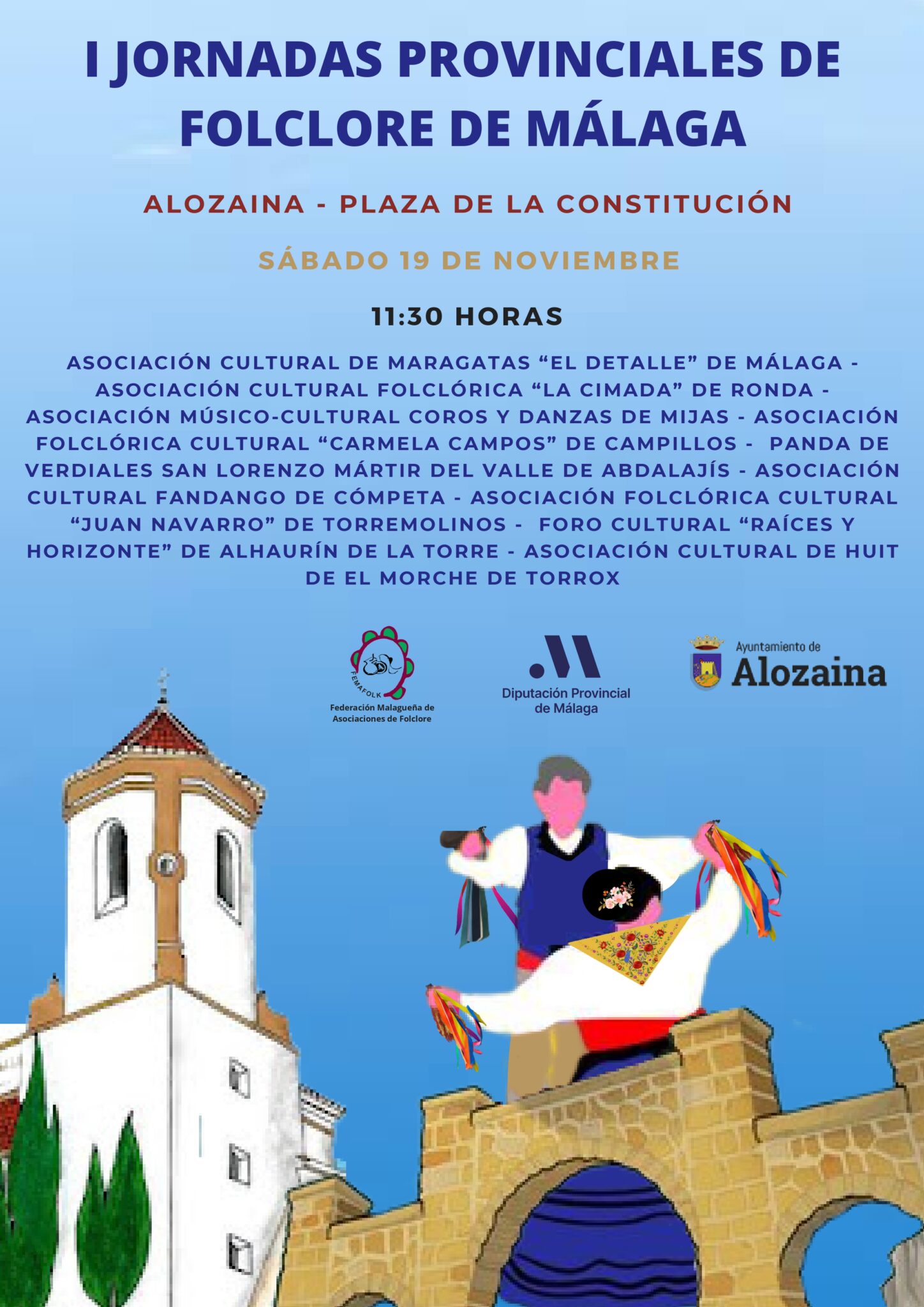 I JORNADAS PROVINCIALES DE FOLCLORE DE MÁLAGA

ALOZAINA - PLAZA DE LA CONSTITUCIÓN

SÁBADO 19 DE NOVIEMBRE

11:30 HORAS

ASOCIACIÓN CULTURAL DE MARAGATAS "EL DETALLE" DE MÁLAGA - ASOCIACIÓN CULTURAL FOLCLÓRICA "LA CIMADA" DE RONDA - ASOCIACIÓN MÚSICO-CULTURAL COROS Y DANZAS DE MIJAS - ASOCIACIÓN FOLCLÓRICA CULTURAL "CARMELA CAMPOS" DE CAMPILLOS - PANDA DE VERDIALES SAN LORENZO MÁRTIR DEL VALLE DE ABDALAJÍS - ASOCIACIÓN CULTURAL FANDANGO DE CÓMPETA - ASOCIACIÓN FOLCLÓRICA CULTURAL "JUAN NAVARRO" DE TORREMOLINOS - FORO CULTURAL "RAÍCES Y HORIZONTE" DE ALHAURÍN DE LA TORRE - ASOCIACIÓN CULTURAL DE HUIT DE EL MORCHE DE TORROX

FEMAFOLK
Federación Malagueña de Asociaciones de Folclore

Diputación Provincial de Málaga

Ayuntamiento de
Alozaina